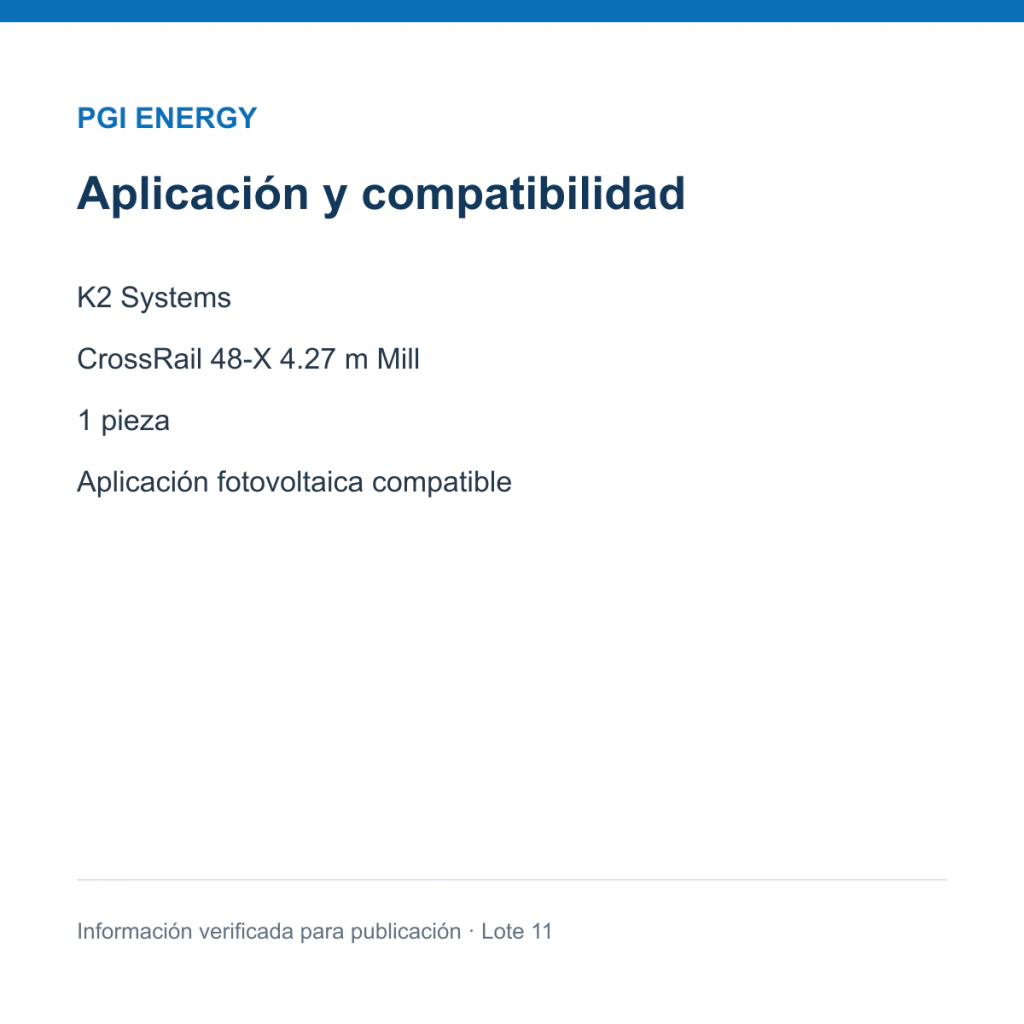 PGI ENERGY

Aplicación y compatibilidad

K2 Systems

CrossRail 48-X 4.27 m Mill

1 pieza

Aplicación fotovoltaica compatible

Información verificada para publicación · Lote 11